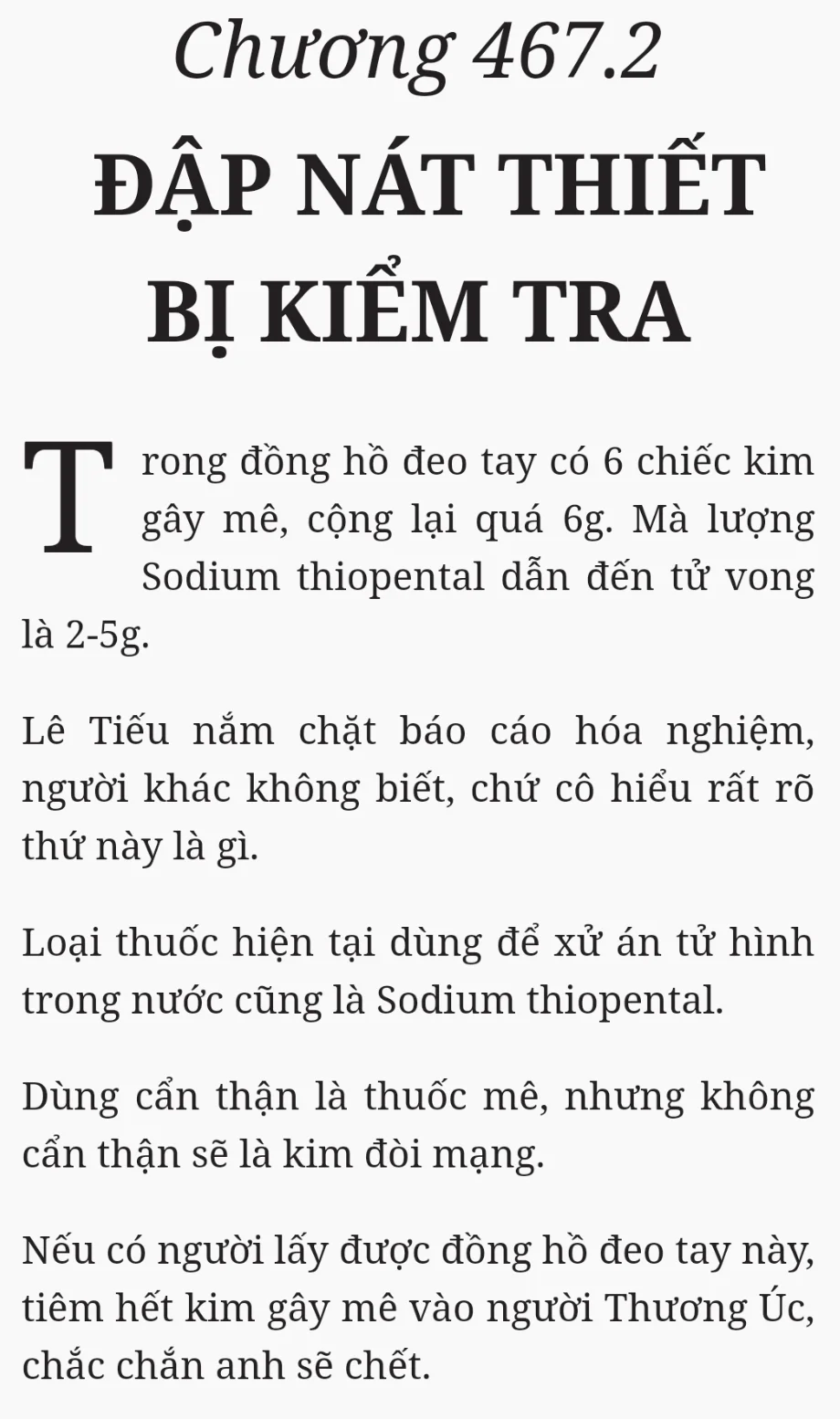 Chương 467.2

ĐẬP NÁT THIẾT BỊ KIỂM TRA

Trong đồng hồ đeo tay có 6 chiếc kim gây mê, cộng lại quá 6g. Mà lượng Sodium thiopental dẫn đến tử vong là 2-5g.

Lê Tiếu nắm chặt báo cáo hóa nghiệm, người khác không biết, chứ cô hiểu rất rõ thứ này là gì.

Loại thuốc hiện tại dùng để xử án tử hình trong nước cũng là Sodium thiopental.

Dùng cẩn thận là thuốc mê, nhưng không cẩn thận sẽ là kim đòi mạng.

Nếu có người lấy được đồng hồ đeo tay này, tiêm hết kim gây mê vào người Thương Úc, chắc chắn anh sẽ chết.